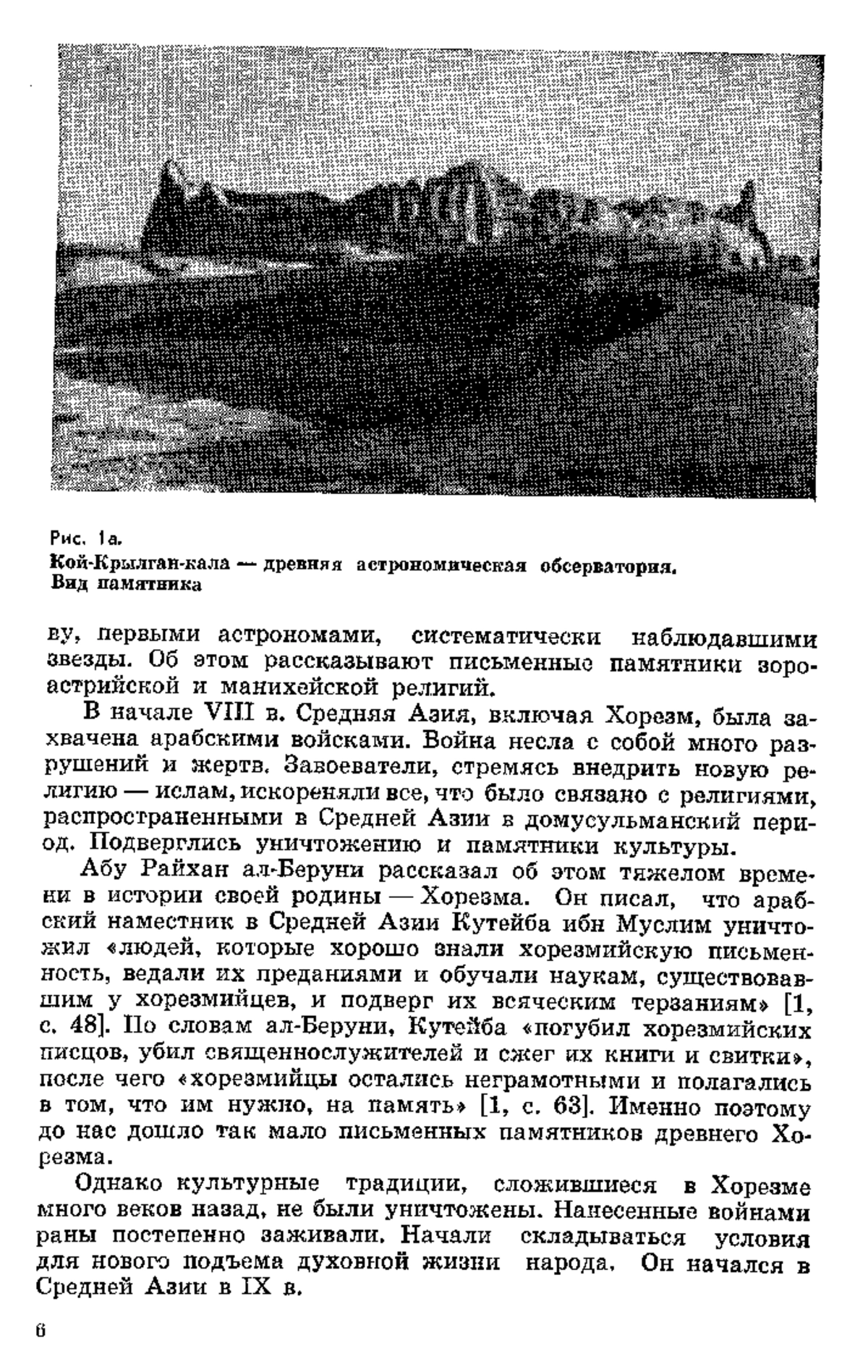 Рис. 1а.
Кой-Крылган-кала — древняя астрономическая обсерватория. Вид памятника

ву, первыми астрономами, систематически наблюдавшими звезды. Об этом рассказывают письменные памятники зороастрийской и манихейской религий.

В начале VIII в. Средняя Азия, включая Хорезм, была захвачена арабскими войсками. Война несла с собой много разрушений и жертв. Завоеватели, стремясь внедрить новую религию — ислам, искореняли все, что было связано с религиями, распространенными в Средней Азии в домусульманский период. Подверглись уничтожению и памятники культуры.

Абу Райхан ал-Беруни рассказал об этом тяжелом времени в истории своей родины — Хорезма. Он писал, что арабский наместник в Средней Азии Кутейба ибн Муслим уничтожил «людей, которые хорошо знали хорезмийскую письменность, ведали их преданиями и обучали наукам, существовавшим у хорезмийцев, и подверг их всяческим терзаниям» [1, с. 48]. По словам ал-Беруни, Кутейба «погубил хорезмийских писцов, убил священнослужителей и сжег их книги и свитки», после чего «хорезмийцы остались неграмотными и полагались в том, что им нужно, на память» [1, с. 63]. Именно поэтому до нас дошло так мало письменных памятников древнего Хорезма.

Однако культурные традиции, сложившиеся в Хорезме много веков назад, не были уничтожены. Нанесенные войнами раны постепенно заживали. Начали складываться условия для нового подъема духовной жизни народа. Он начался в Средней Азии в IX в.

6